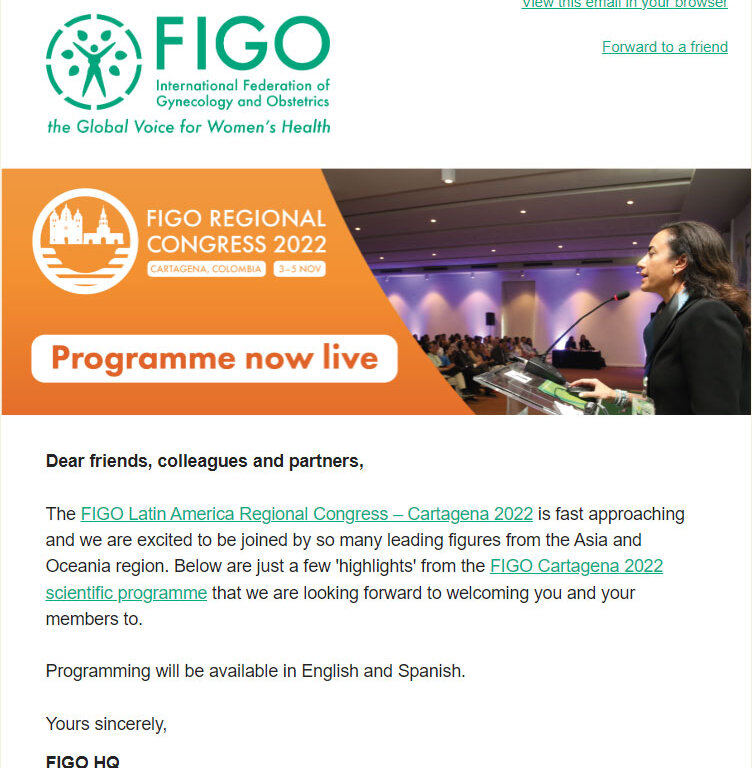 View this email in your browser

Forward to a friend

FIGO
International Federation of Gynecology and Obstetrics
the Global Voice for Women's Health

FIGO REGIONAL CONGRESS 2022
CARTAGENA, COLOMBIA 3–5 NOV

Programme now live

Dear friends, colleagues and partners,

The FIGO Latin America Regional Congress – Cartagena 2022 is fast approaching and we are excited to be joined by so many leading figures from the Asia and Oceania region. Below are just a few 'highlights' from the FIGO Cartagena 2022 scientific programme that we are looking forward to welcoming you and your members to.

Programming will be available in English and Spanish.

Yours sincerely,

FIGO HQ